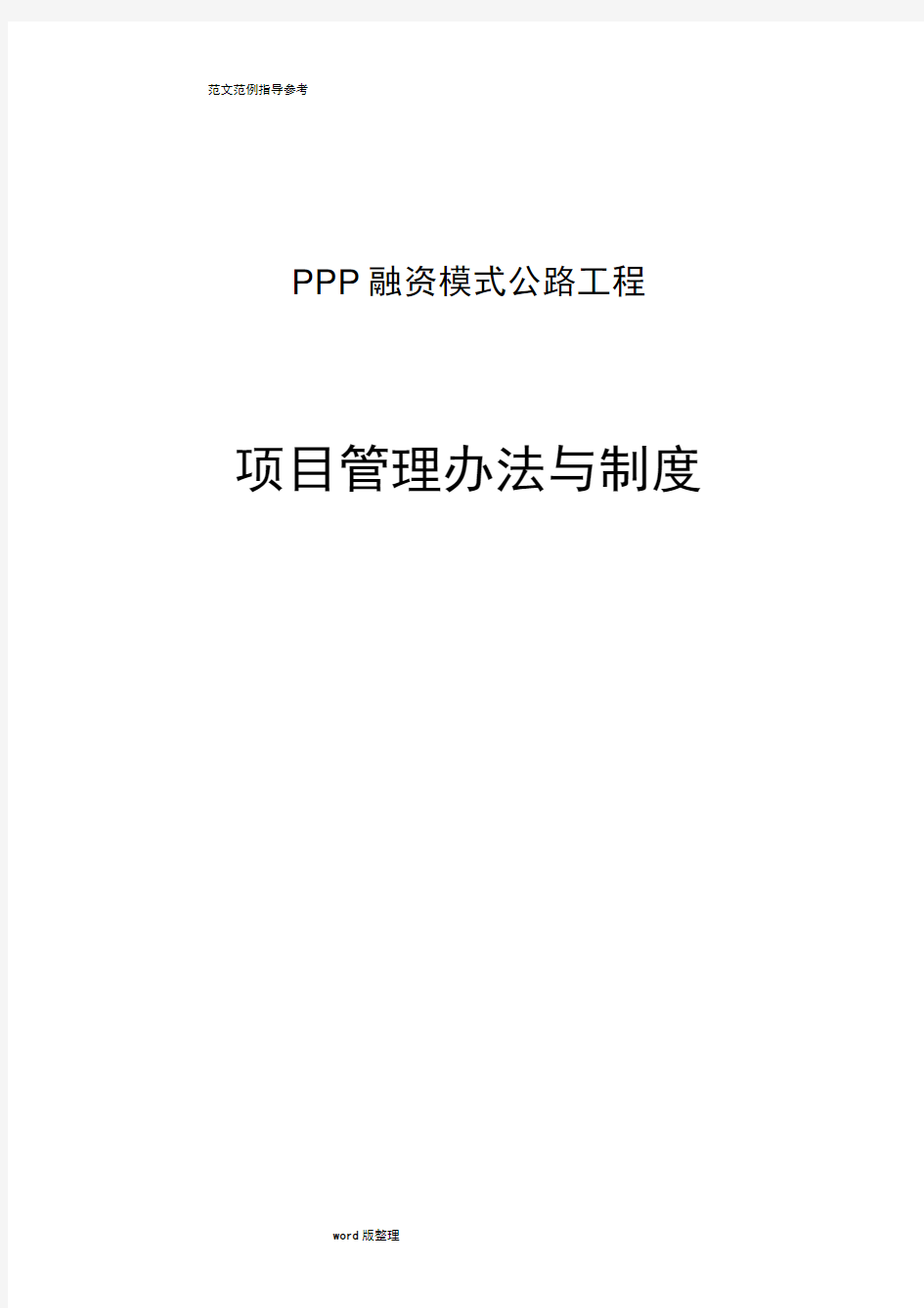 范文范例指导参考

PPP融资模式公路工程

项目管理办法与制度

word版整理